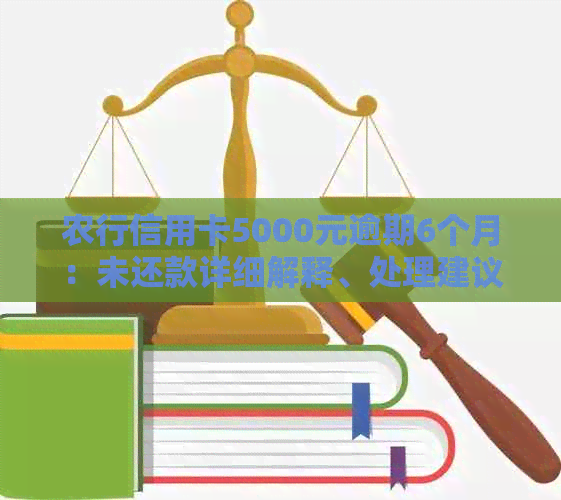 农行信用卡5000元逾期6个月：未还款详细解释、处理建议